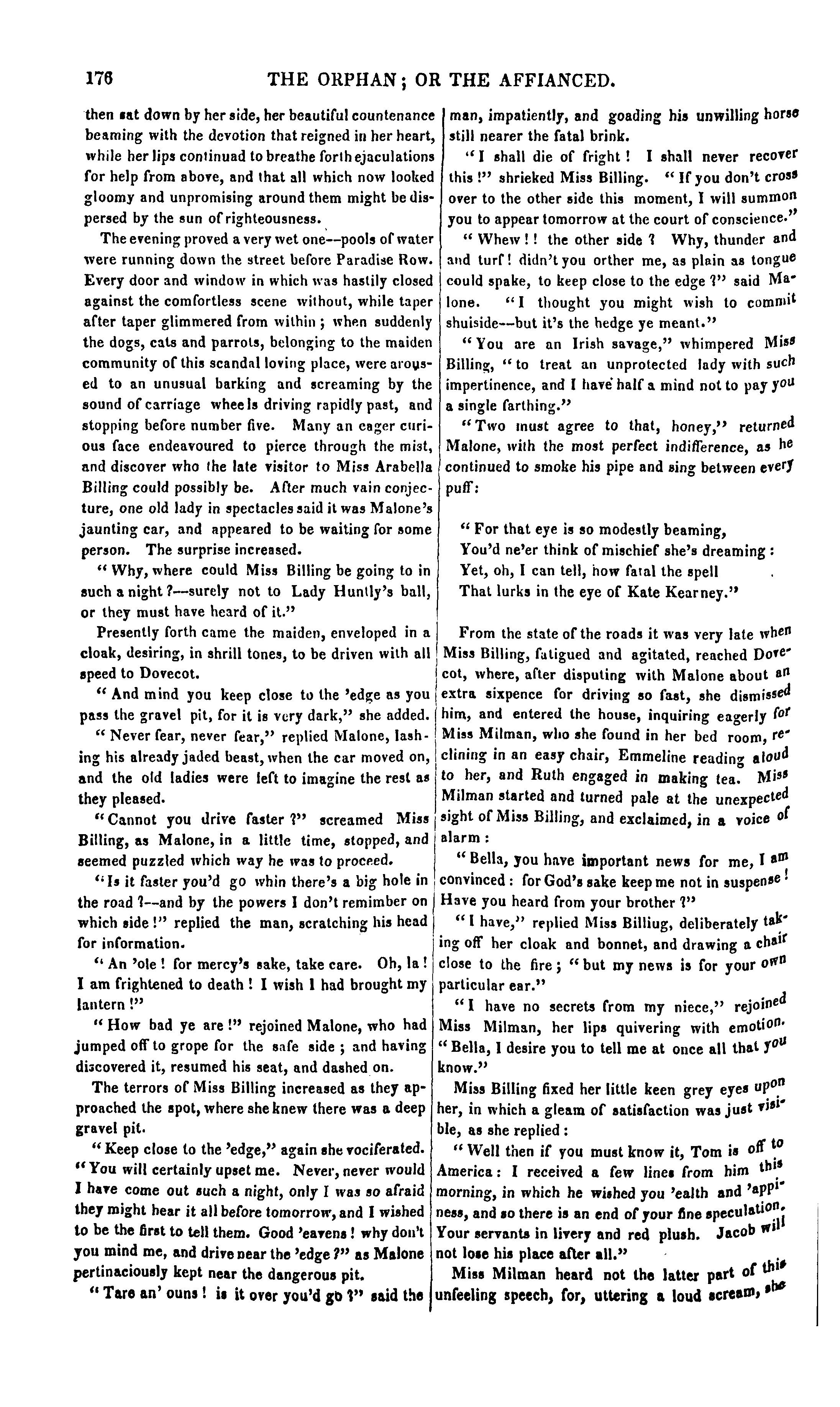 176 THE ORPHAN; OR THE AFFIANCED.

then sat down by her side, her beautiful countenance beaming with the devotion that reigned in her heart, while her lips continuad to breathe forth ejaculations for help from above, and that all which now looked gloomy and unpromising around them might be dispersed by the sun of righteousness.

The evening proved a very wet one--pools of water were running down the street before Paradise Row. Every door and window in which was hastily closed against the comfortless scene without, while taper after taper glimmered from within; when suddenly the dogs, cats and parrots, belonging to the maiden community of this scandal loving place, were aroused to an unusual barking and screaming by the sound of carriage wheels driving rapidly past, and stopping before number five. Many an eager curious face endeavoured to pierce through the mist, and discover who the late visitor to Miss Arabella Billing could possibly be. After much vain conjecture, one old lady in spectacles said it was Malone's jaunting car, and appeared to be waiting for some person. The surprise increased.

"Why, where could Miss Billing be going to in such a night?—surely not to Lady Huntly's ball, or they must have heard of it."

Presently forth came the maiden, enveloped in a cloak, desiring, in shrill tones, to be driven with all speed to Dovecot.

"And mind you keep close to the 'edge as you pass the gravel pit, for it is very dark," she added.

"Never fear, never fear," replied Malone, lashing his already jaded beast, when the car moved on, and the old ladies were left to imagine the rest as they pleased.

"Cannot you drive faster?" screamed Miss Billing, as Malone, in a little time, stopped, and seemed puzzled which way he was to proceed.

"Is it faster you'd go whin there's a big hole in the road?--and by the powers I don't remimber on which side!" replied the man, scratching his head for information.

"An 'ole! for mercy's sake, take care. Oh, la! I am frightened to death! I wish I had brought my lantern!"

"How bad ye are!" rejoined Malone, who had jumped off to grope for the safe side; and having discovered it, resumed his seat, and dashed on.

The terrors of Miss Billing increased as they approached the spot, where she knew there was a deep gravel pit.

"Keep close to the 'edge," again she vociferated. "You will certainly upset me. Never, never would I have come out such a night, only I was so afraid they might hear it all before tomorrow, and I wished to be the first to tell them. Good 'eavens! why don't you mind me, and drive near the 'edge?" as Malone pertinaciously kept near the dangerous pit.

"Tare an' ouns! is it over you'd go?" said the man, impatiently, and goading his unwilling horse still nearer the fatal brink.

"I shall die of fright! I shall never recover this!" shrieked Miss Billing. "If you don't cross over to the other side this moment, I will summon you to appear tomorrow at the court of conscience."

"Whew!! the other side? Why, thunder and and turf! didn't you orther me, as plain as tongue could spake, to keep close to the edge?" said Malone. "I thought you might wish to commit shuiside--but it's the hedge ye meant."

"You are an Irish savage," whimpered Miss Billing, "to treat an unprotected lady with such impertinence, and I have half a mind not to pay you a single farthing."

"Two must agree to that, honey," returned Malone, with the most perfect indifference, as he continued to smoke his pipe and sing between every puff:

"For that eye is so modestly beaming,
You'd ne'er think of mischief she's dreaming:
Yet, oh, I can tell, how fatal the spell
That lurks in the eye of Kate Kearney."

From the state of the roads it was very late when Miss Billing, fatigued and agitated, reached Dovecot, where, after disputing with Malone about an extra sixpence for driving so fast, she dismissed him, and entered the house, inquiring eagerly for Miss Milman, who she found in her bed room, reclining in an easy chair, Emmeline reading aloud to her, and Ruth engaged in making tea. Miss Milman started and turned pale at the unexpected sight of Miss Billing, and exclaimed, in a voice of alarm:

"Bella, you have important news for me, I am convinced: for God's sake keep me not in suspense! Have you heard from your brother?"

"I have," replied Miss Billiug, deliberately taking off her cloak and bonnet, and drawing a chair close to the fire; "but my news is for your own particular ear."

"I have no secrets from my niece," rejoined Miss Milman, her lips quivering with emotion. "Bella, I desire you to tell me at once all that you know."

Miss Billing fixed her little keen grey eyes upon her, in which a gleam of satisfaction was just visible, as she replied:

"Well then if you must know it, Tom is off to America: I received a few lines from him this morning, in which he wished you 'ealth and 'appiness, and so there is an end of your fine speculation. Your servants in livery and red plush. Jacob will not lose his place after all."

Miss Milman heard not the latter part of this unfeeling speech, for, uttering a loud scream, she